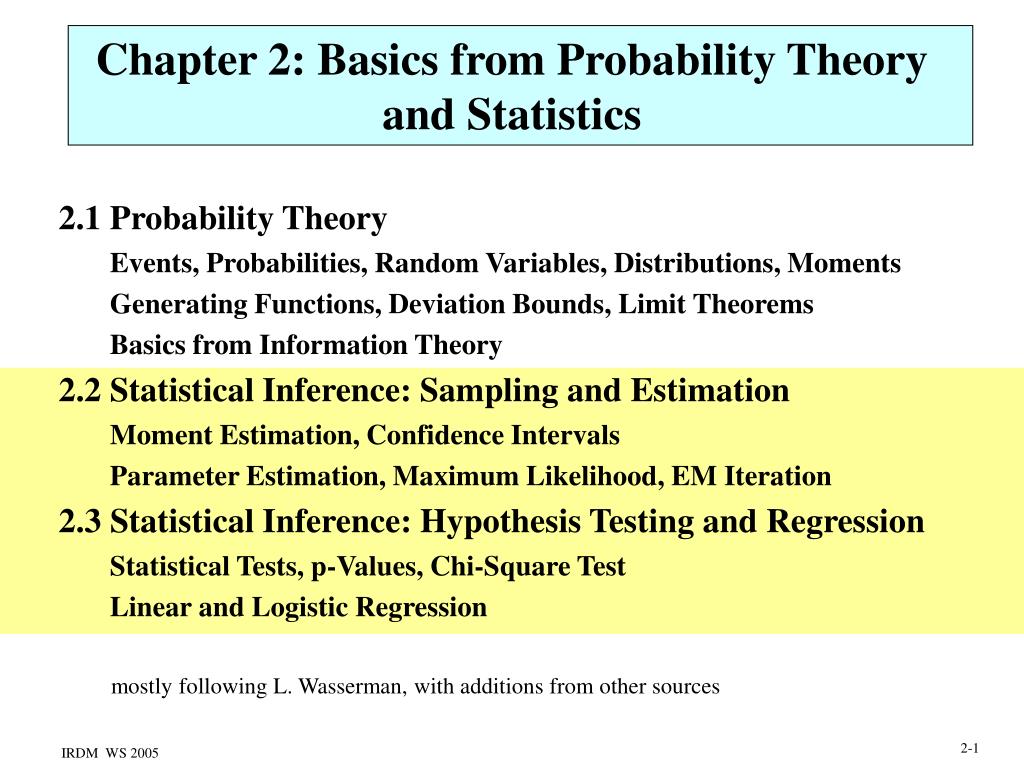 Chapter 2: Basics from Probability Theory and Statistics

2.1 Probability Theory

Events, Probabilities, Random Variables, Distributions, Moments

Generating Functions, Deviation Bounds, Limit Theorems

Basics from Information Theory

2.2 Statistical Inference: Sampling and Estimation

Moment Estimation, Confidence Intervals

Parameter Estimation, Maximum Likelihood, EM Iteration

2.3 Statistical Inference: Hypothesis Testing and Regression

Statistical Tests, p-Values, Chi-Square Test

Linear and Logistic Regression

mostly following L. Wasserman, with additions from other sources

IRDM WS 2005

2-1